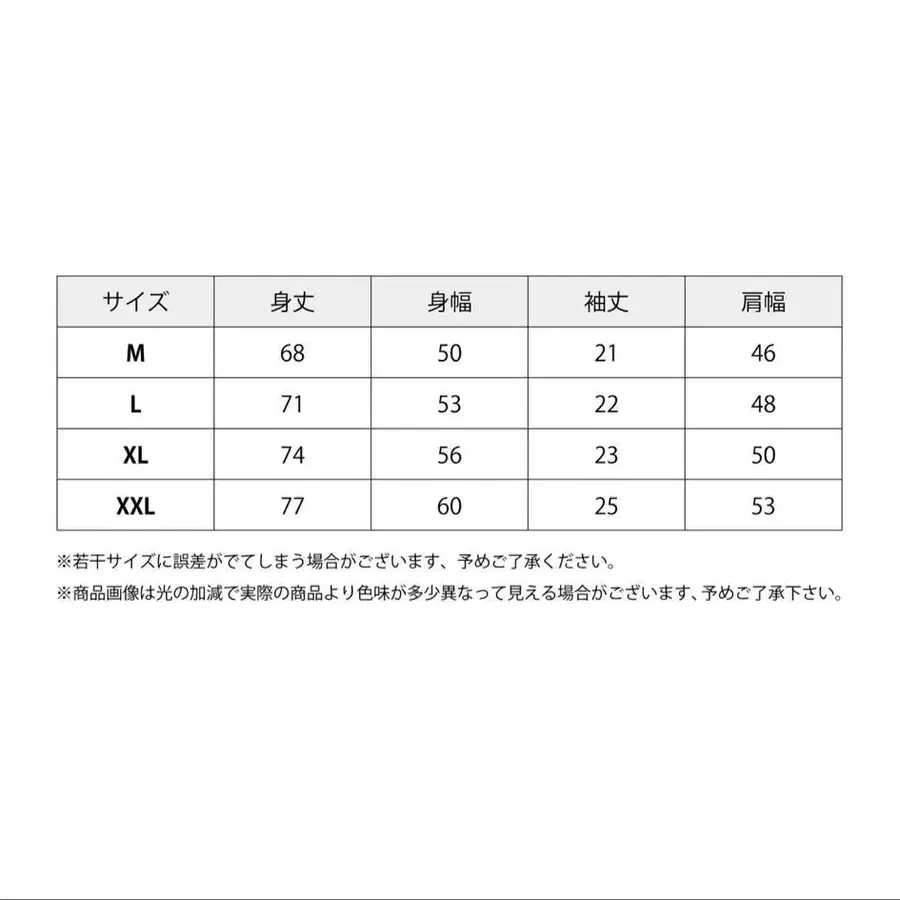 | サイズ | 身丈 | 身幅 | 袖丈 | 肩幅 |
|---|---|---|---|---|
| M | 68 | 50 | 21 | 46 |
| L | 71 | 53 | 22 | 48 |
| XL | 74 | 56 | 23 | 50 |
| XXL | 77 | 60 | 25 | 53 |

※若干サイズに誤差がでてしまう場合がございます、予めご了承ください。

※商品画像は光の加減で実際の商品より色味が多少異なって見える場合がございます、予めご了承下さい。